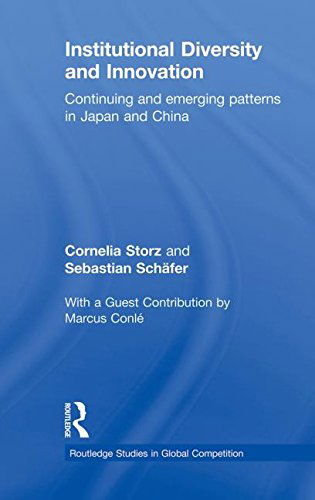 Institutional Diversity and Innovation

Continuing and emerging patterns in Japan and China

Cornelia Storz and Sebastian Schäfer

With a Guest Contribution by Marcus Conlé

ROUTLEDGE

Routledge Studies in Global Competition